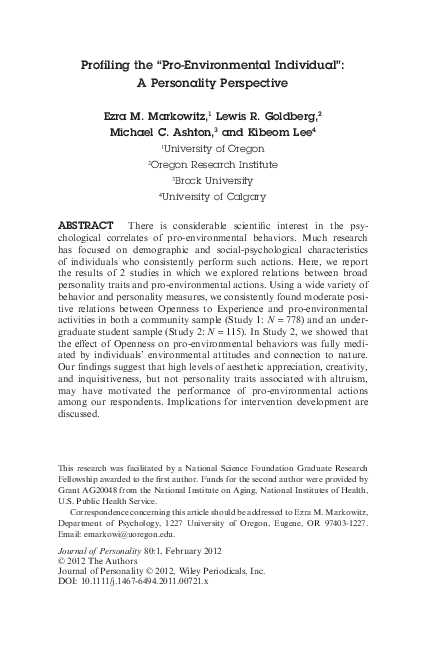 Profiling the "Pro-Environmental Individual": A Personality Perspective

Ezra M. Markowitz,$^1$ Lewis R. Goldberg,$^2$ Michael C. Ashton,$^3$ and Kibeom Lee$^4$

$^1$University of Oregon

$^2$Oregon Research Institute

$^3$Brock University

$^4$University of Calgary

ABSTRACT There is considerable scientific interest in the psychological correlates of pro-environmental behaviors. Much research has focused on demographic and social-psychological characteristics of individuals who consistently perform such actions. Here, we report the results of 2 studies in which we explored relations between broad personality traits and pro-environmental actions. Using a wide variety of behavior and personality measures, we consistently found moderate positive relations between Openness to Experience and pro-environmental activities in both a community sample (Study 1: $N = 778$) and an undergraduate student sample (Study 2: $N = 115$). In Study 2, we showed that the effect of Openness on pro-environmental behaviors was fully mediated by individuals' environmental attitudes and connection to nature. Our findings suggest that high levels of aesthetic appreciation, creativity, and inquisitiveness, but not personality traits associated with altruism, may have motivated the performance of pro-environmental actions among our respondents. Implications for intervention development are discussed.

This research was facilitated by a National Science Foundation Graduate Research Fellowship awarded to the first author. Funds for the second author were provided by Grant AG20048 from the National Institute on Aging, National Institutes of Health, U.S. Public Health Service.

Correspondence concerning this article should be addressed to Ezra M. Markowitz, Department of Psychology, 1227 University of Oregon, Eugene, OR 97403-1227. Email: emarkowi@uoregon.edu.

Journal of Personality 80:1, February 2012
© 2012 The Authors
Journal of Personality © 2012, Wiley Periodicals, Inc.
DOI: 10.1111/j.1467-6494.2011.00721.x